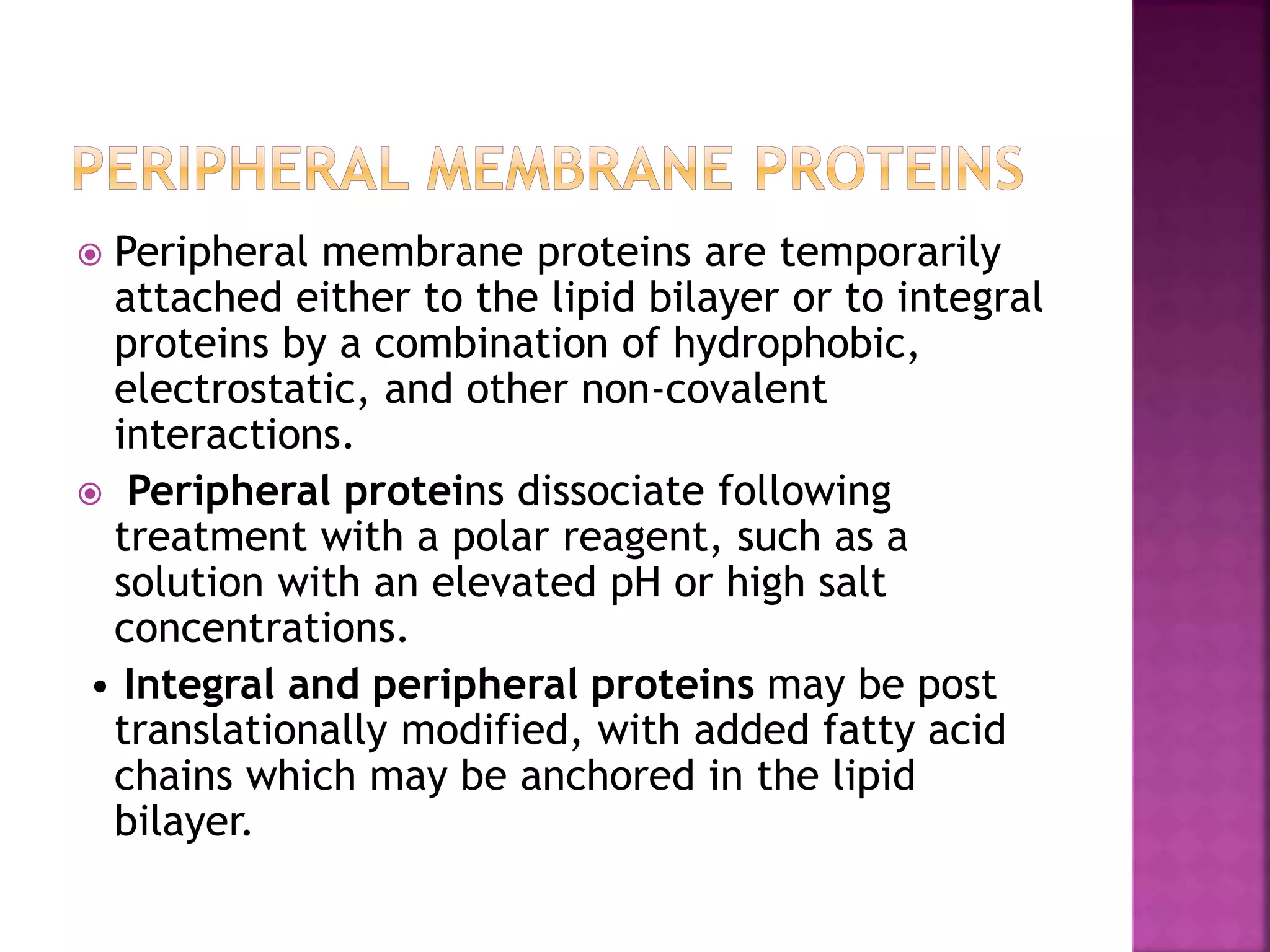 PERIPHERAL MEMBRANE PROTEINS

Peripheral membrane proteins are temporarily attached either to the lipid bilayer or to integral proteins by a combination of hydrophobic, electrostatic, and other non-covalent interactions.

Peripheral proteins dissociate following treatment with a polar reagent, such as a solution with an elevated pH or high salt concentrations.

• Integral and peripheral proteins may be post translationally modified, with added fatty acid chains which may be anchored in the lipid bilayer.